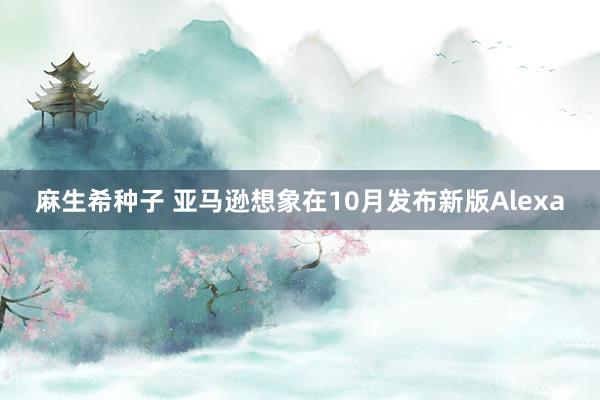 麻生希种子 亚马逊想象在10月发布新版Alexa